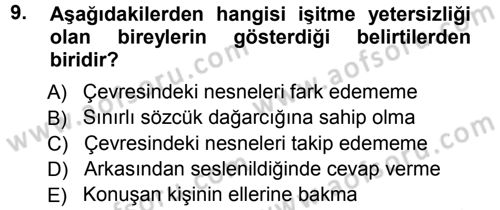 9. Aşağıdakilerden hangisi işitme yetersizliği olan bireylerin gösterdiği belirtilerden biridir?

A) Çevresindeki nesneleri fark edememe
B) Sınırlı sözcük dağarcığına sahip olma
C) Çevresindeki nesneleri takip edememe
D) Arkasından seslenildiğinde cevap verme
E) Konuşan kişinin ellerine bakma

www.aofsoru.com www.aofsoru.com www.aofsoru.com